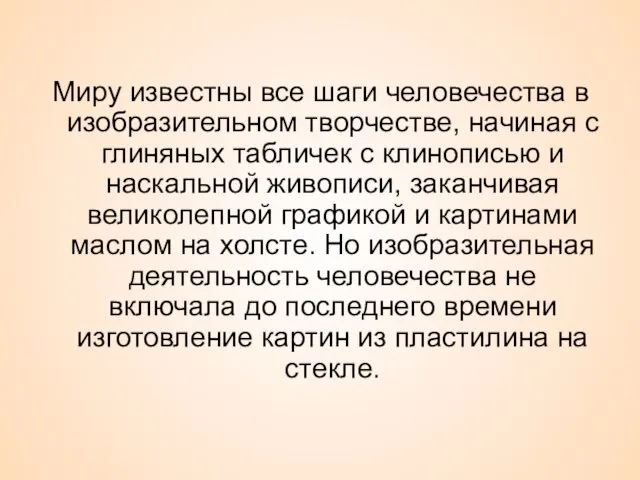 Миру известны все шаги человечества в изобразительном творчестве, начиная с глиняных табличек с клинописью и наскальной живописи, заканчивая великолепной графикой и картинами маслом на холсте. Но изобразительная деятельность человечества не включала до последнего времени изготовление картин из пластилина на стекле.